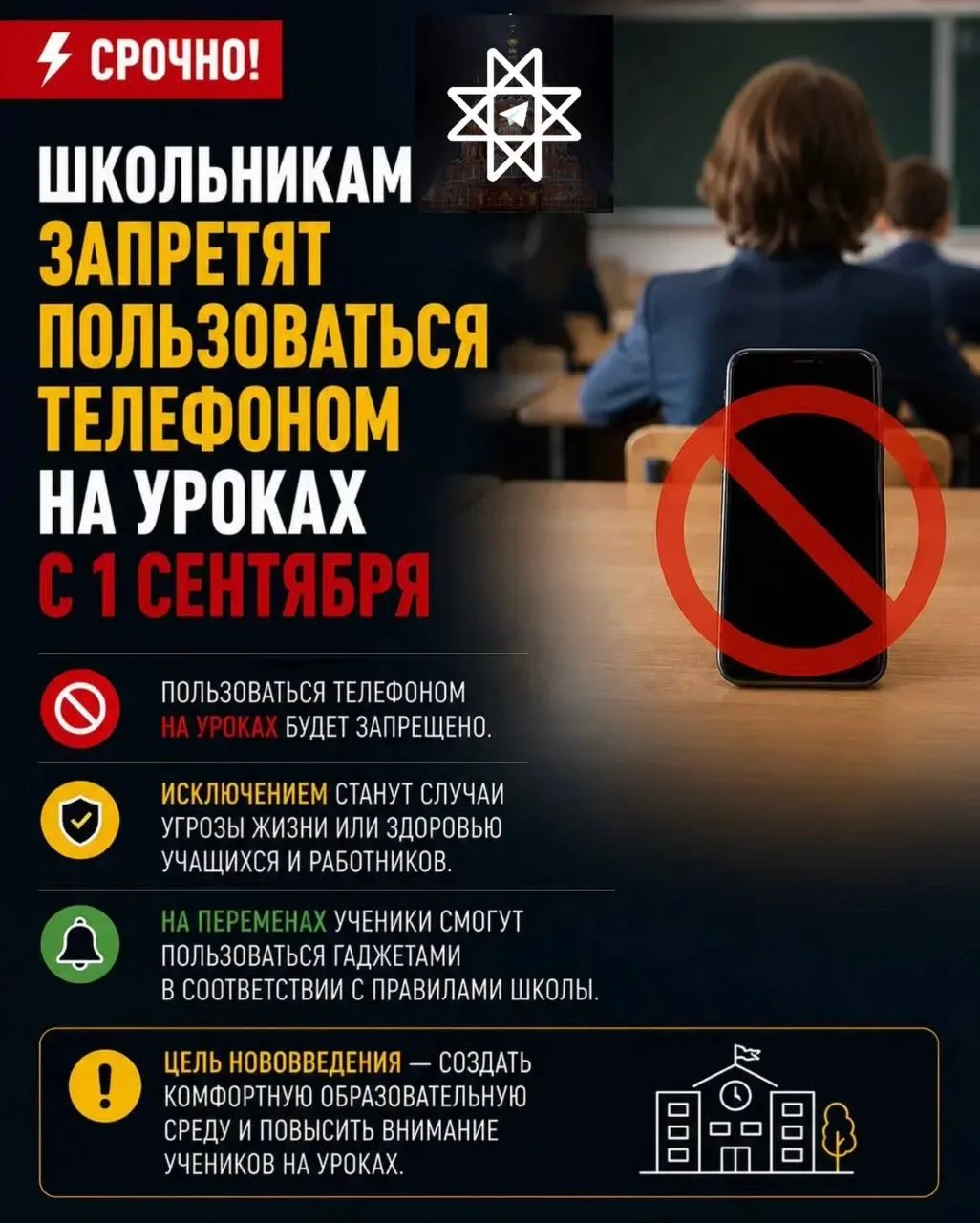 СРОЧНО!

ШКОЛЬНИКАМ ЗАПРЕТЯТ ПОЛЬЗОВАТЬСЯ ТЕЛЕФОНОМ НА УРОКАХ С 1 СЕНТЯБРЯ

ПОЛЬЗОВАТЬСЯ ТЕЛЕФОНОМ НА УРОКАХ БУДЕТ ЗАПРЕЩЕНО.

ИСКЛЮЧЕНИЕМ СТАНУТ СЛУЧАИ УГРОЗЫ ЖИЗНИ ИЛИ ЗДОРОВЬЮ УЧАЩИХСЯ И РАБОТНИКОВ.

НА ПЕРЕМЕНАХ УЧЕНИКИ СМОГУТ ПОЛЬЗОВАТЬСЯ ГАДЖЕТАМИ В СООТВЕТСТВИИ С ПРАВИЛАМИ ШКОЛЫ.

ЦЕЛЬ НОВОВВЕДЕНИЯ — СОЗДАТЬ КОМФОРТНУЮ ОБРАЗОВАТЕЛЬНУЮ СРЕДУ И ПОВЫСИТЬ ВНИМАНИЕ УЧЕНИКОВ НА УРОКАХ.